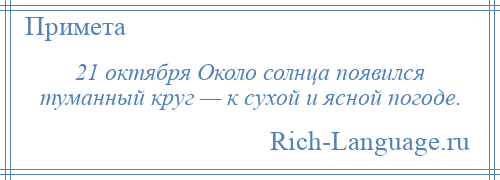 Примета

21 октября Около солнца появился туманный круг — к сухой и ясной погоде.

Rich-Language.ru